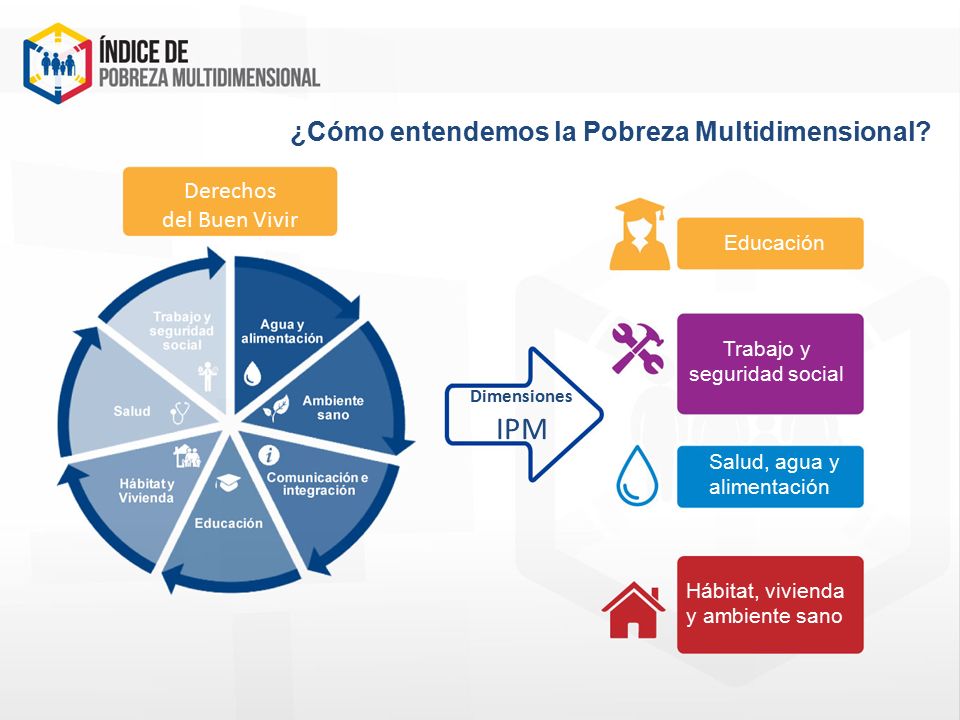 ÍNDICE DE
POBREZA MULTIDIMENSIONAL

¿Cómo entendemos la Pobreza Multidimensional?

Derechos del Buen Vivir

Agua y alimentación

Ambiente sano

Comunicación e integración

Educación

Hábitat y Vivienda

Salud

Trabajo y seguridad social

Dimensiones
IPM

Educación

Trabajo y seguridad social

Salud, agua y alimentación

Hábitat, vivienda y ambiente sano